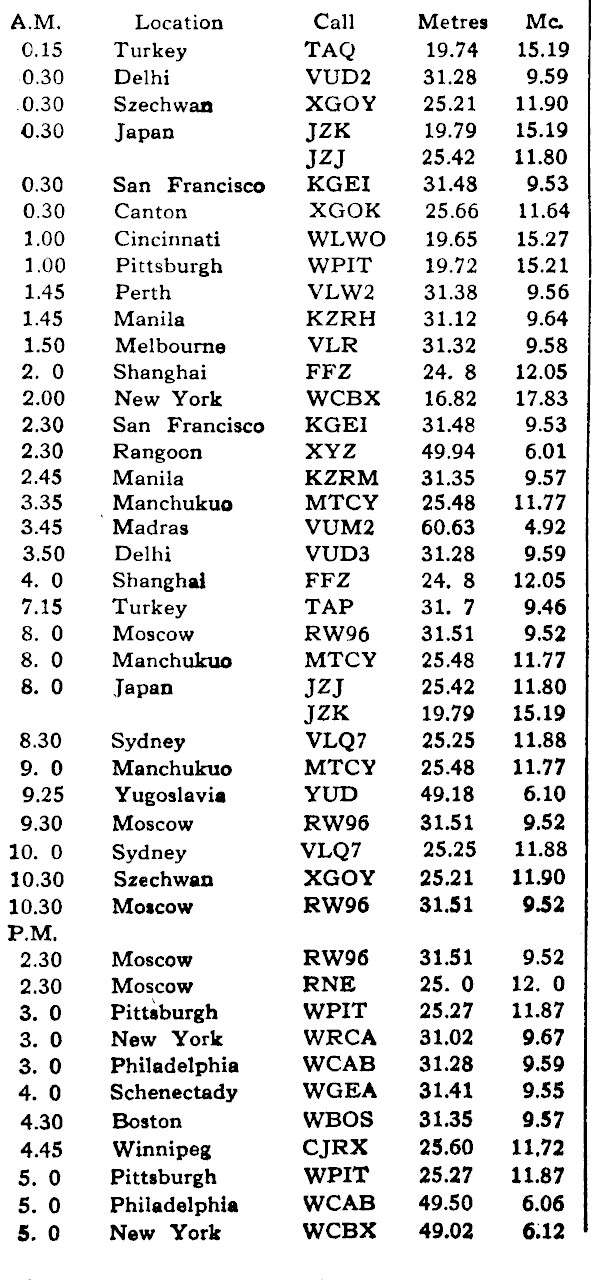 | A.M. | Location | Call | Metres | Mc. |
|---|---|---|---|---|
| 0.15 | Turkey | TAQ | 19.74 | 15.19 |
| 0.30 | Delhi | VUD2 | 31.28 | 9.59 |
| 0.30 | Szechwan | XGOY | 25.21 | 11.90 |
| 0.30 | Japan | JZK | 19.79 | 15.19 |
| | | JZJ | 25.42 | 11.80 |
| 0.30 | San Francisco | KGEI | 31.48 | 9.53 |
| 0.30 | Canton | XGOK | 25.66 | 11.64 |
| 1.00 | Cincinnati | WLWO | 19.65 | 15.27 |
| 1.00 | Pittsburgh | WPIT | 19.72 | 15.21 |
| 1.45 | Perth | VLW2 | 31.38 | 9.56 |
| 1.45 | Manila | KZRH | 31.12 | 9.64 |
| 1.50 | Melbourne | VLR | 31.32 | 9.58 |
| 2. 0 | Shanghai | FFZ | 24. 8 | 12.05 |
| 2.00 | New York | WCBX | 16.82 | 17.83 |
| 2.30 | San Francisco | KGEI | 31.48 | 9.53 |
| 2.30 | Rangoon | XYZ | 49.94 | 6.01 |
| 2.45 | Manila | KZRM | 31.35 | 9.57 |
| 3.35 | Manchukuo | MTCY | 25.48 | 11.77 |
| 3.45 | Madras | VUM2 | 60.63 | 4.92 |
| 3.50 | Delhi | VUD3 | 31.28 | 9.59 |
| 4. 0 | Shanghai | FFZ | 24. 8 | 12.05 |
| 7.15 | Turkey | TAP | 31. 7 | 9.46 |
| 8. 0 | Moscow | RW96 | 31.51 | 9.52 |
| 8. 0 | Manchukuo | MTCY | 25.48 | 11.77 |
| 8. 0 | Japan | JZJ | 25.42 | 11.80 |
| | | JZK | 19.79 | 15.19 |
| 8.30 | Sydney | VLQ7 | 25.25 | 11.88 |
| 9. 0 | Manchukuo | MTCY | 25.48 | 11.77 |
| 9.25 | Yugoslavia | YUD | 49.18 | 6.10 |
| 9.30 | Moscow | RW96 | 31.51 | 9.52 |
| 10. 0 | Sydney | VLQ7 | 25.25 | 11.88 |
| 10.30 | Szechwan | XGOY | 25.21 | 11.90 |
| 10.30 | Moscow | RW96 | 31.51 | 9.52 |
| P.M. | | | | |
| 2.30 | Moscow | RW96 | 31.51 | 9.52 |
| 2.30 | Moscow | RNE | 25. 0 | 12. 0 |
| 3. 0 | Pittsburgh | WPIT | 25.27 | 11.87 |
| 3. 0 | New York | WRCA | 31.02 | 9.67 |
| 3. 0 | Philadelphia | WCAB | 31.28 | 9.59 |
| 4. 0 | Schenectady | WGEA | 31.41 | 9.55 |
| 4.30 | Boston | WBOS | 31.35 | 9.57 |
| 4.45 | Winnipeg | CJRX | 25.60 | 11.72 |
| 5. 0 | Pittsburgh | WPIT | 25.27 | 11.87 |
| 5. 0 | Philadelphia | WCAB | 49.50 | 6.06 |
| 5. 0 | New York | WCBX | 49.02 | 6.12 |